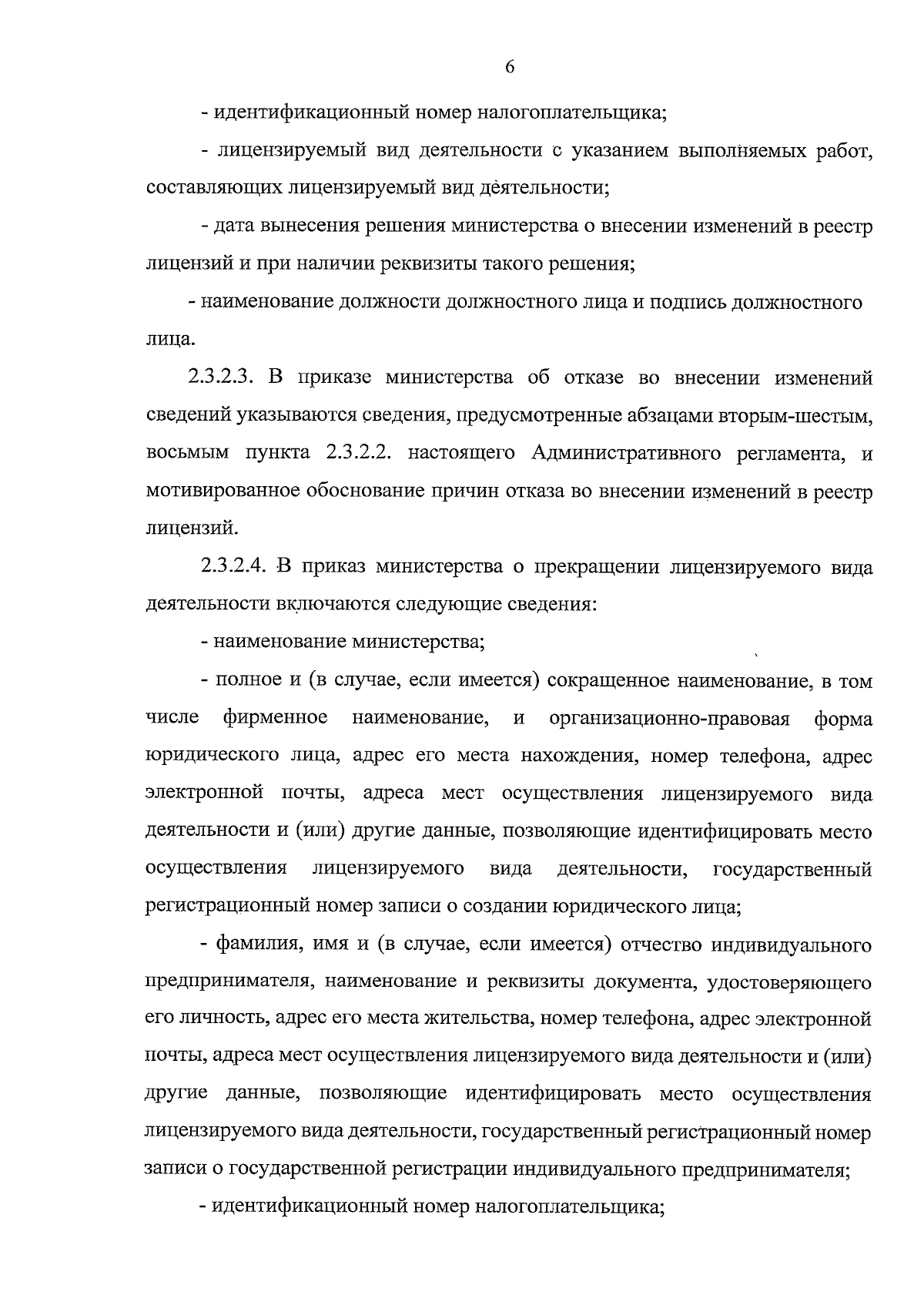 6

- идентификационный номер налогоплательщика;

- лицензируемый вид деятельности с указанием выполняемых работ, составляющих лицензируемый вид деятельности;

- дата вынесения решения министерства о внесении изменений в реестр лицензий и при наличии реквизиты такого решения;

- наименование должности должностного лица и подпись должностного лица.

2.3.2.3. В приказе министерства об отказе во внесении изменений сведений указываются сведения, предусмотренные абзацами вторым-шестым, восьмым пункта 2.3.2.2. настоящего Административного регламента, и мотивированное обоснование причин отказа во внесении изменений в реестр лицензий.

2.3.2.4. В приказ министерства о прекращении лицензируемого вида деятельности включаются следующие сведения:

- наименование министерства;

- полное и (в случае, если имеется) сокращенное наименование, в том числе фирменное наименование, и организационно-правовая форма юридического лица, адрес его места нахождения, номер телефона, адрес электронной почты, адреса мест осуществления лицензируемого вида деятельности и (или) другие данные, позволяющие идентифицировать место осуществления лицензируемого вида деятельности, государственный регистрационный номер записи о создании юридического лица;

- фамилия, имя и (в случае, если имеется) отчество индивидуального предпринимателя, наименование и реквизиты документа, удостоверяющего его личность, адрес его места жительства, номер телефона, адрес электронной почты, адреса мест осуществления лицензируемого вида деятельности и (или) другие данные, позволяющие идентифицировать место осуществления лицензируемого вида деятельности, государственный регистрационный номер записи о государственной регистрации индивидуального предпринимателя;

- идентификационный номер налогоплательщика;